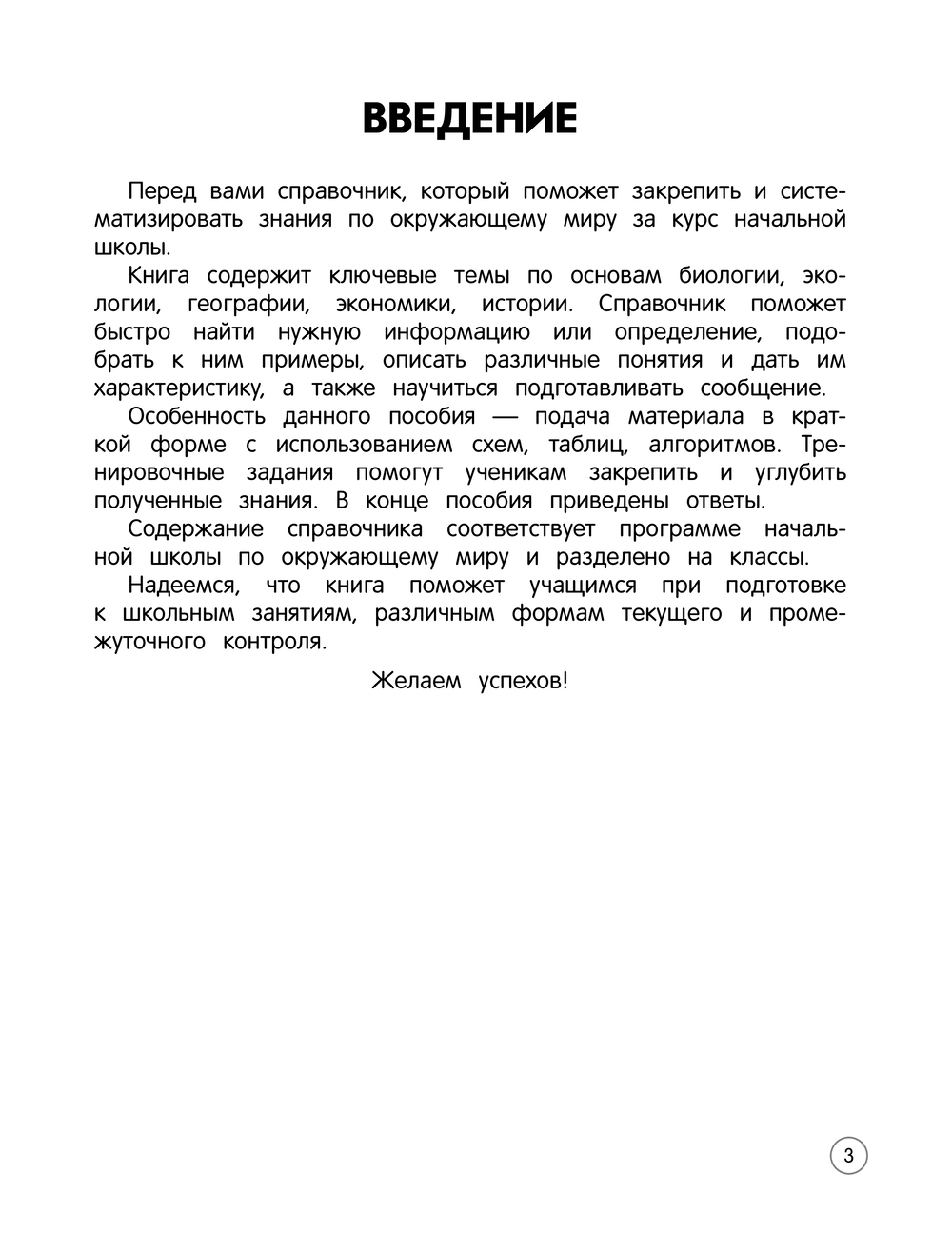 ВВЕДЕНИЕ

Перед вами справочник, который поможет закрепить и систематизировать знания по окружающему миру за курс начальной школы.

Книга содержит ключевые темы по основам биологии, экологии, географии, экономики, истории. Справочник поможет быстро найти нужную информацию или определение, подобрать к ним примеры, описать различные понятия и дать им характеристику, а также научиться подготавливать сообщение.

Особенность данного пособия — подача материала в краткой форме с использованием схем, таблиц, алгоритмов. Тренировочные задания помогут ученикам закрепить и углубить полученные знания. В конце пособия приведены ответы.

Содержание справочника соответствует программе начальной школы по окружающему миру и разделено на классы.

Надеемся, что книга поможет учащимся при подготовке к школьным занятиям, различным формам текущего и промежуточного контроля.

Желаем успехов!

3